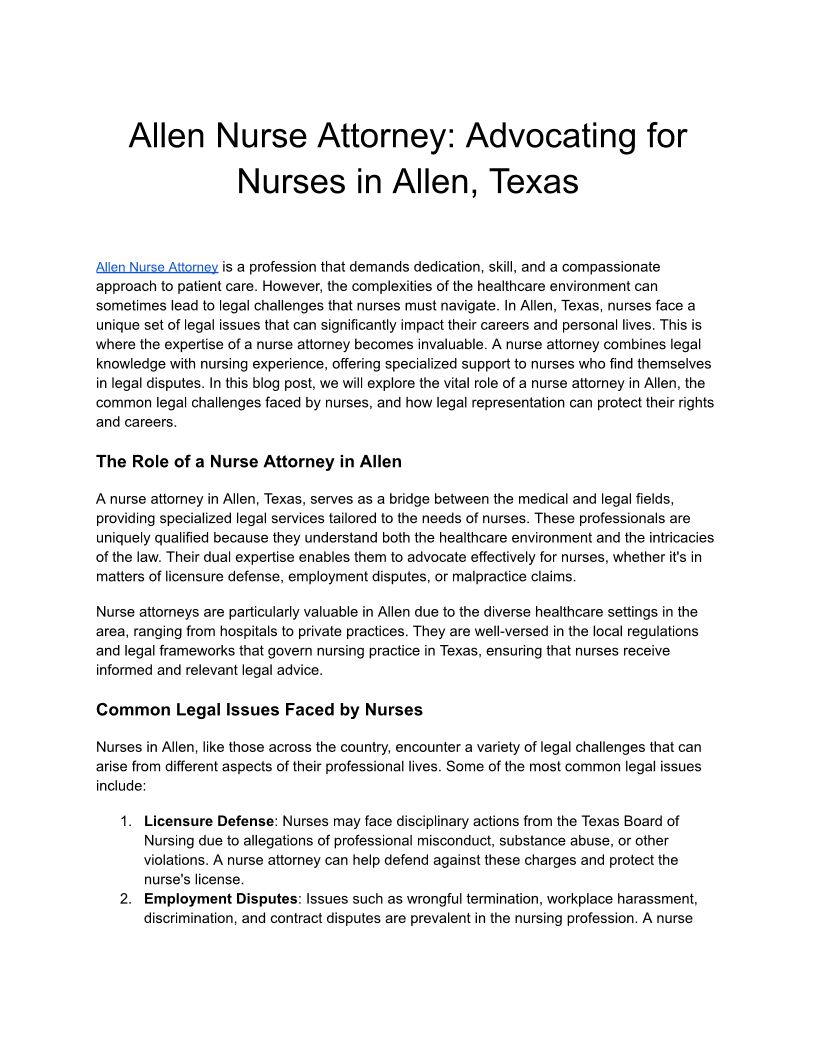 Allen Nurse Attorney: Advocating for Nurses in Allen, Texas

Allen Nurse Attorney is a profession that demands dedication, skill, and a compassionate approach to patient care. However, the complexities of the healthcare environment can sometimes lead to legal challenges that nurses must navigate. In Allen, Texas, nurses face a unique set of legal issues that can significantly impact their careers and personal lives. This is where the expertise of a nurse attorney becomes invaluable. A nurse attorney combines legal knowledge with nursing experience, offering specialized support to nurses who find themselves in legal disputes. In this blog post, we will explore the vital role of a nurse attorney in Allen, the common legal challenges faced by nurses, and how legal representation can protect their rights and careers.

The Role of a Nurse Attorney in Allen

A nurse attorney in Allen, Texas, serves as a bridge between the medical and legal fields, providing specialized legal services tailored to the needs of nurses. These professionals are uniquely qualified because they understand both the healthcare environment and the intricacies of the law. Their dual expertise enables them to advocate effectively for nurses, whether it's in matters of licensure defense, employment disputes, or malpractice claims.

Nurse attorneys are particularly valuable in Allen due to the diverse healthcare settings in the area, ranging from hospitals to private practices. They are well-versed in the local regulations and legal frameworks that govern nursing practice in Texas, ensuring that nurses receive informed and relevant legal advice.

Common Legal Issues Faced by Nurses

Nurses in Allen, like those across the country, encounter a variety of legal challenges that can arise from different aspects of their professional lives. Some of the most common legal issues include:

1. **Licensure Defense**: Nurses may face disciplinary actions from the Texas Board of Nursing due to allegations of professional misconduct, substance abuse, or other violations. A nurse attorney can help defend against these charges and protect the nurse's license.
2. **Employment Disputes**: Issues such as wrongful termination, workplace harassment, discrimination, and contract disputes are prevalent in the nursing profession. A nurse